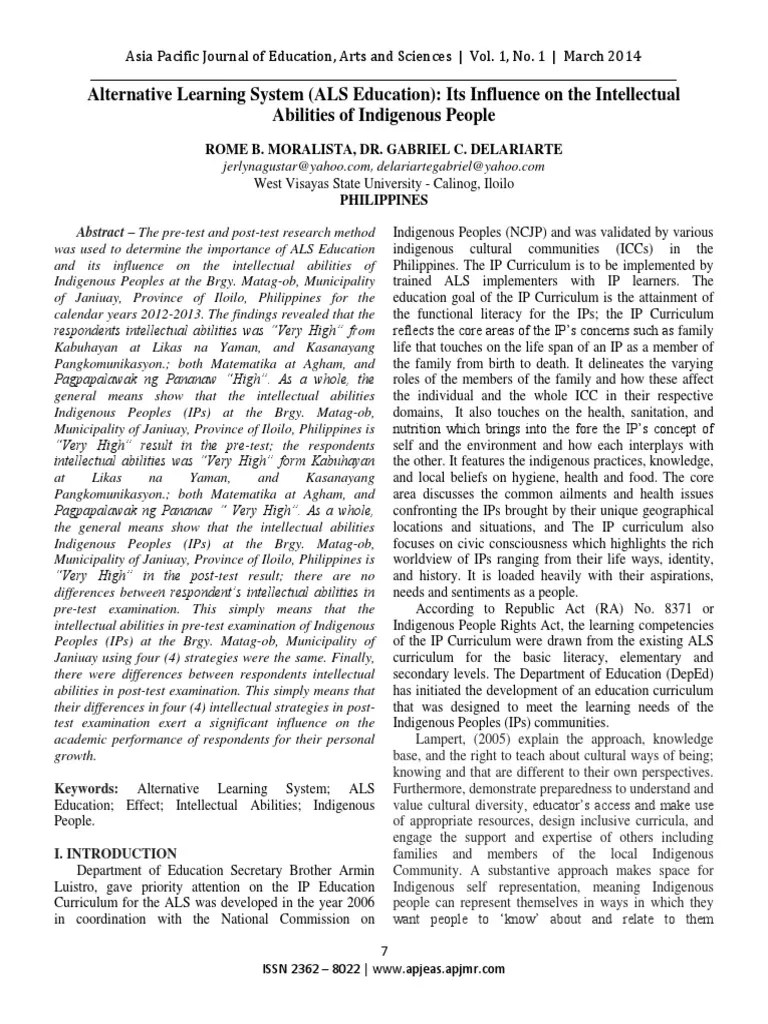 Asia Pacific Journal of Education, Arts and Sciences | Vol. 1, No. 1 | March 2014

Alternative Learning System (ALS Education): Its Influence on the Intellectual Abilities of Indigenous People

ROME B. MORALISTA, DR. GABRIEL C. DELARIARTE
jerlynagustar@yahoo.com, delariartegabriel@yahoo.com
West Visayas State University - Calinog, Iloilo
PHILIPPINES

Abstract – The pre-test and post-test research method was used to determine the importance of ALS Education and its influence on the intellectual abilities of Indigenous Peoples at the Brgy. Matag-ob, Municipality of Janiuay, Province of Iloilo, Philippines for the calendar years 2012-2013. The findings revealed that the respondents intellectual abilities was "Very High" from Kabuhayan at Likas na Yaman, and Kasanayang Pangkomunikasyon.; both Matematika at Agham, and Pagpapalawak ng Pananaw "High". As a whole, the general means show that the intellectual abilities Indigenous Peoples (IPs) at the Brgy. Matag-ob, Municipality of Janiuay, Province of Iloilo, Philippines is "Very High" result in the pre-test; the respondents intellectual abilities was "Very High" form Kabuhayan at Likas na Yaman, and Kasanayang Pangkomunikasyon.; both Matematika at Agham, and Pagpapalawak ng Pananaw " Very High". As a whole, the general means show that the intellectual abilities Indigenous Peoples (IPs) at the Brgy. Matag-ob, Municipality of Janiuay, Province of Iloilo, Philippines is "Very High" in the post-test result; there are no differences between respondent's intellectual abilities in pre-test examination. This simply means that the intellectual abilities in pre-test examination of Indigenous Peoples (IPs) at the Brgy. Matag-ob, Municipality of Janiuay using four (4) strategies were the same. Finally, there were differences between respondents intellectual abilities in post-test examination. This simply means that their differences in four (4) intellectual strategies in post-test examination exert a significant influence on the academic performance of respondents for their personal growth.

Keywords: Alternative Learning System; ALS Education; Effect; Intellectual Abilities; Indigenous People.

I. INTRODUCTION
Department of Education Secretary Brother Armin Luistro, gave priority attention on the IP Education Curriculum for the ALS was developed in the year 2006 in coordination with the National Commission on Indigenous Peoples (NCJP) and was validated by various indigenous cultural communities (ICCs) in the Philippines. The IP Curriculum is to be implemented by trained ALS implementers with IP learners. The education goal of the IP Curriculum is the attainment of the functional literacy for the IPs; the IP Curriculum reflects the core areas of the IP's concerns such as family life that touches on the life span of an IP as a member of the family from birth to death. It delineates the varying roles of the members of the family and how these affect the individual and the whole ICC in their respective domains, It also touches on the health, sanitation, and nutrition which brings into the fore the IP's concept of self and the environment and how each interplays with the other. It features the indigenous practices, knowledge, and local beliefs on hygiene, health and food. The core area discusses the common ailments and health issues confronting the IPs brought by their unique geographical locations and situations, and The IP curriculum also focuses on civic consciousness which highlights the rich worldview of IPs ranging from their life ways, identity, and history. It is loaded heavily with their aspirations, needs and sentiments as a people.

According to Republic Act (RA) No. 8371 or Indigenous People Rights Act, the learning competencies of the IP Curriculum were drawn from the existing ALS curriculum for the basic literacy, elementary and secondary levels. The Department of Education (DepEd) has initiated the development of an education curriculum that was designed to meet the learning needs of the Indigenous Peoples (IPs) communities.

Lampert, (2005) explain the approach, knowledge base, and the right to teach about cultural ways of being; knowing and that are different to their own perspectives. Furthermore, demonstrate preparedness to understand and value cultural diversity, educator's access and make use of appropriate resources, design inclusive curricula, and engage the support and expertise of others including families and members of the local Indigenous Community. A substantive approach makes space for Indigenous self representation, meaning Indigenous people can represent themselves in ways in which they want people to 'know' about and relate to them

7
ISSN 2362 – 8022 | www.apjeas.apjmr.com